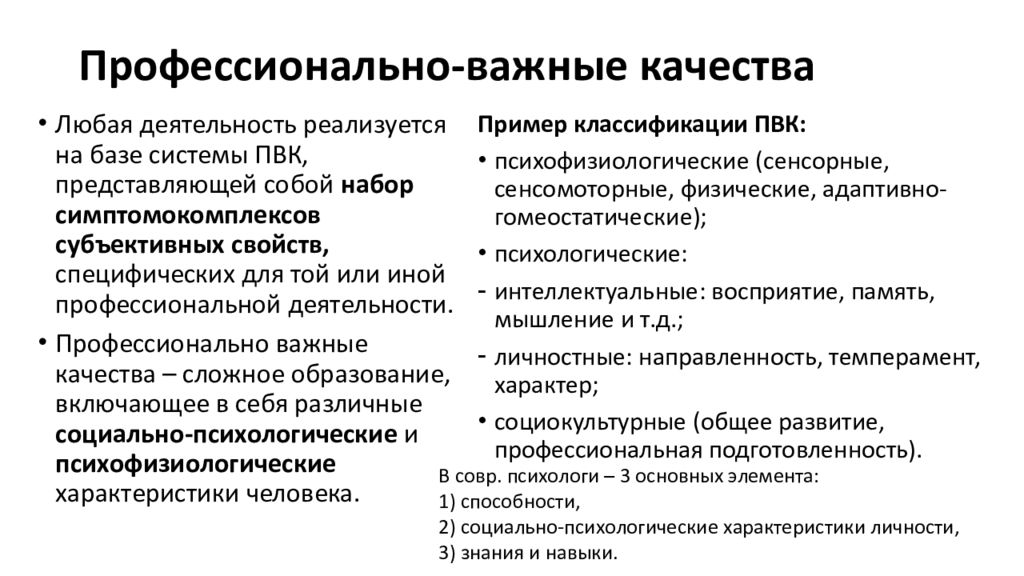 Профессионально-важные качества

• Любая деятельность реализуется на базе системы ПВК, представляющей собой набор симптомокомплексов субъективных свойств, специфических для той или иной профессиональной деятельности.
• Профессионально важные качества – сложное образование, включающее в себя различные социально-психологические и психофизиологические характеристики человека.

Пример классификации ПВК:
• психофизиологические (сенсорные, сенсомоторные, физические, адаптивно-гомеостатические);
• психологические:
- интеллектуальные: восприятие, память, мышление и т.д.;
- личностные: направленность, темперамент, характер;
• социокультурные (общее развитие, профессиональная подготовленность).

В совр. психологи – 3 основных элемента:
1) способности,
2) социально-психологические характеристики личности,
3) знания и навыки.